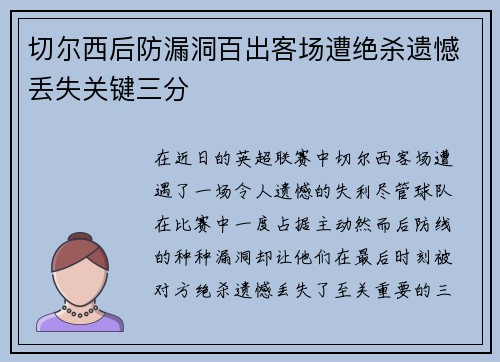 切尔西后防漏洞百出客场遭绝杀遗憾丢失关键三分

在近日的英超联赛中切尔西客场遭遇了一场令人遗憾的失利尽管球队在比赛中一度占据主动然而后防线的种种漏洞却让他们在最后时刻被对方绝杀遗憾丢失了至关重要的三